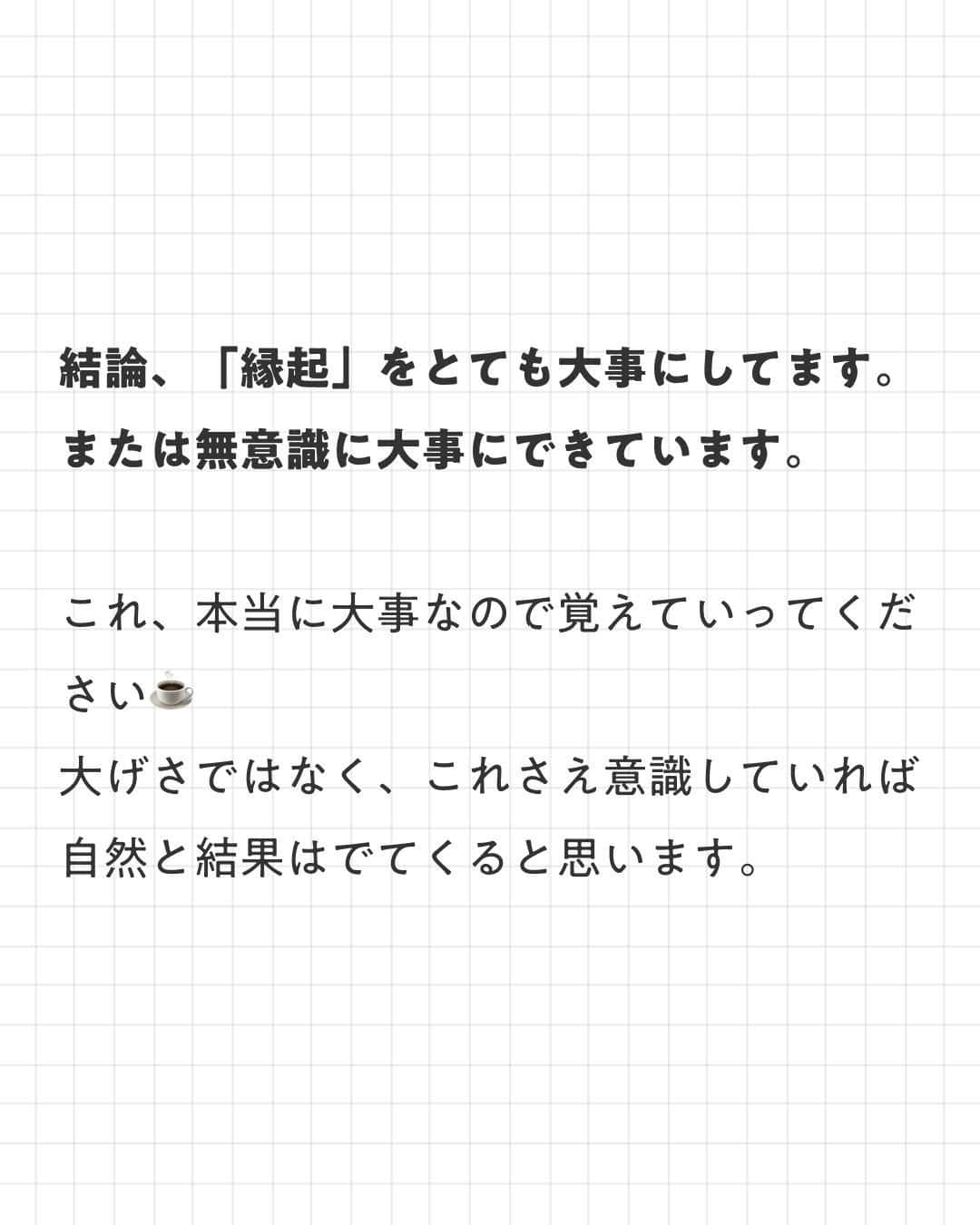 結論、「縁起」をとても大事にしてます。
または無意識に大事にできています。

これ、本当に大事なので覚えていってください☕
大げさではなく、これさえ意識していれば自然と結果はでてくると思います。